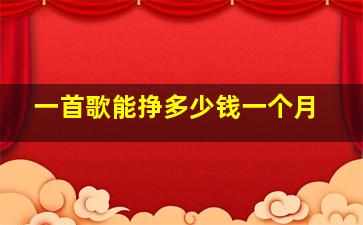 一首歌能挣多少钱一个月